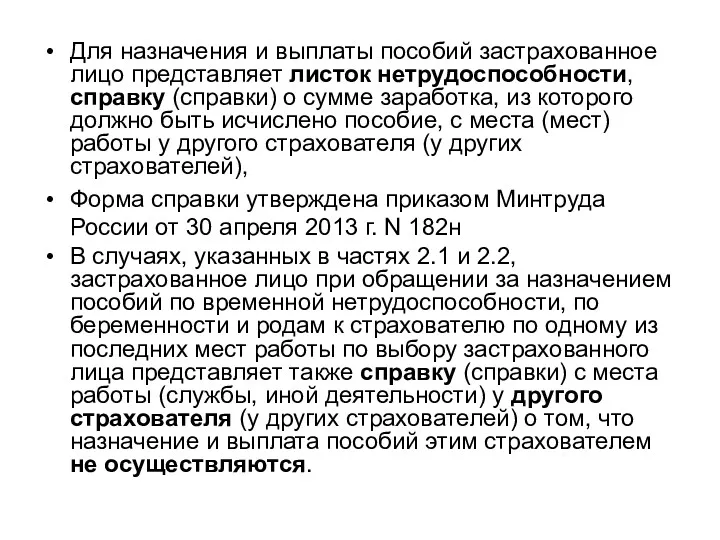 • Для назначения и выплаты пособий застрахованное лицо представляет листок нетрудоспособности, справку (справки) о сумме заработка, из которого должно быть исчислено пособие, с места (мест) работы у другого страхователя (у других страхователей),

• Форма справки утверждена приказом Минтруда России от 30 апреля 2013 г. N 182н

• В случаях, указанных в частях 2.1 и 2.2, застрахованное лицо при обращении за назначением пособий по временной нетрудоспособности, по беременности и родам к страхователю по одному из последних мест работы по выбору застрахованного лица представляет также справку (справки) с места работы (службы, иной деятельности) у другого страхователя (у других страхователей) о том, что назначение и выплата пособий этим страхователем не осуществляются.